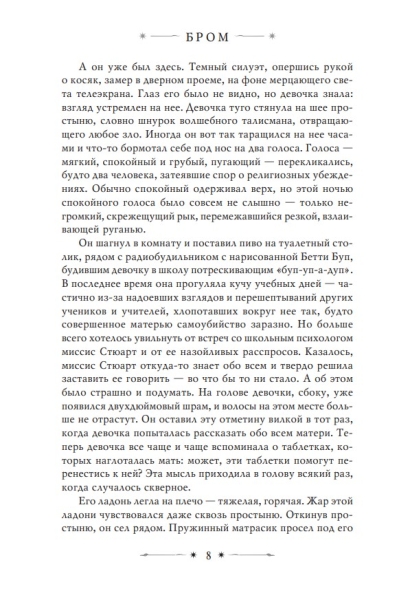 БРОМ

А он уже был здесь. Темный силуэт, опершись рукой о косяк, замер в дверном проеме, на фоне мерцающего света телеэкрана. Глаз его было не видно, но девочка знала: взгляд устремлен на нее. Девочка туго стянула на шее простыню, словно шнурок волшебного талисмана, отвращающего любое зло. Иногда он вот так таращился на нее часами и что-то бормотал себе под нос на два голоса. Голоса — мягкий, спокойный и грубый, пугающий — перекликались, будто два человека, затеявшие спор о религиозных убеждениях. Обычно спокойный одерживал верх, но этой ночью спокойного голоса было совсем не слышно — только негромкий, скрежещущий рык, перемежавшийся резкой, взлаивающей руганью.

Он шагнул в комнату и поставил пиво на туалетный столик, рядом с радиобудильником с нарисованной Бетти Буп, будившим девочку в школу потрескивающим «буп-уп-а-дуп». В последнее время она прогуляла кучу учебных дней — частично из-за надоевших взглядов и перешептываний других учеников и учителей, хлопотавших вокруг нее так, будто совершенное матерью самоубийство заразно. Но больше всего хотелось увильнуть от встреч со школьным психологом миссис Стюарт и от ее назойливых расспросов. Казалось, миссис Стюарт откуда-то знает обо всем и твердо решила заставить ее говорить — во что бы то ни стало. А об этом было страшно и подумать. На голове девочки, сбоку, уже появился двухдюймовый шрам, и волосы на этом месте больше не отрастут. Он оставил эту отметину вилкой в тот раз, когда девочка попыталась рассказать обо всем матери. Теперь девочка все чаще и чаще вспоминала о таблетках, которых наглоталась мать: может, эти таблетки помогут перенестись к ней? Эта мысль приходила в голову всякий раз, когда случалось скверное.

Его ладонь легла на плечо — тяжелая, горячая. Жар этой ладони чувствовался даже сквозь простыню. Откинув простыню, он сел рядом. Пружинный матрасик просел под его

8